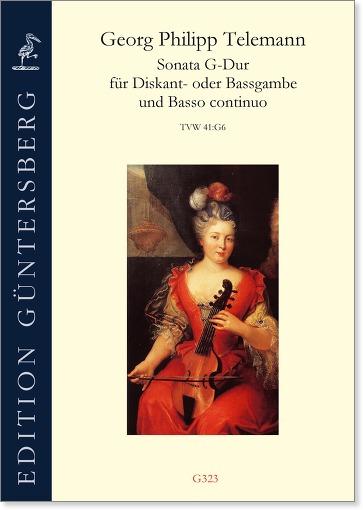 EDITION GÜNTERSBERG

Georg Philipp Telemann
Sonata G-Dur
für Diskant- oder Bassgambe
und Basso continuo

TVW 41:G6

G323